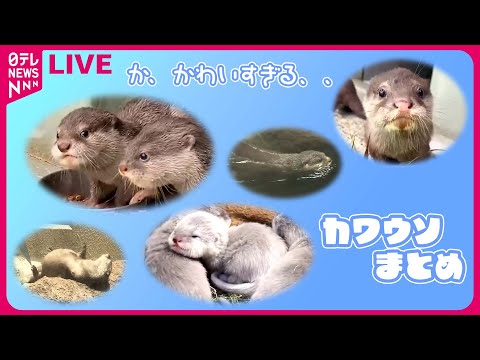 日テレ NEWS NNN

LIVE

か、かわいすぎる、、

カワウソ
まとめ